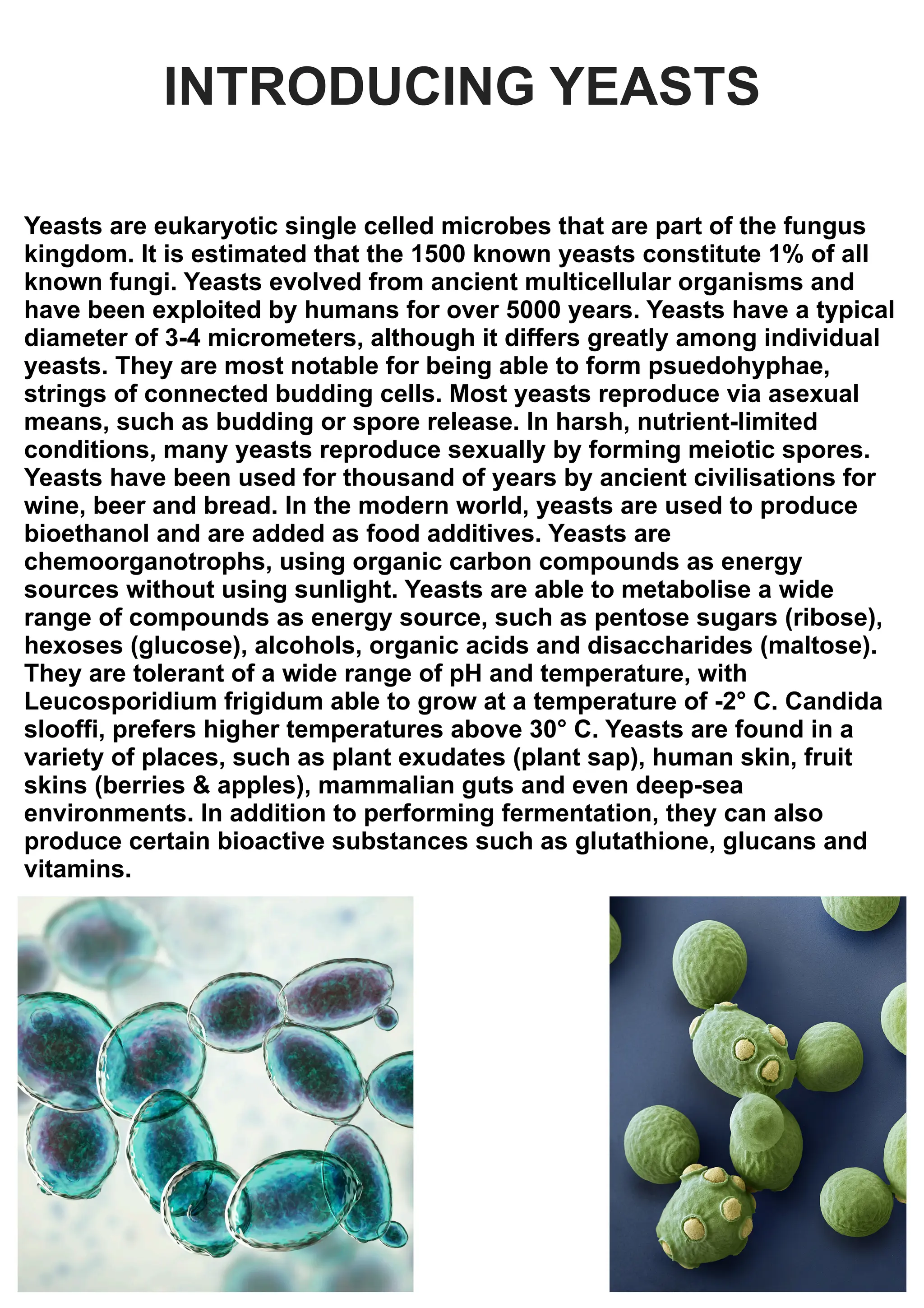 INTRODUCING YEASTS

Yeasts are eukaryotic single celled microbes that are part of the fungus kingdom. It is estimated that the 1500 known yeasts constitute 1% of all known fungi. Yeasts evolved from ancient multicellular organisms and have been exploited by humans for over 5000 years. Yeasts have a typical diameter of 3-4 micrometers, although it differs greatly among individual yeasts. They are most notable for being able to form psuedohyphae, strings of connected budding cells. Most yeasts reproduce via asexual means, such as budding or spore release. In harsh, nutrient-limited conditions, many yeasts reproduce sexually by forming meiotic spores. Yeasts have been used for thousand of years by ancient civilisations for wine, beer and bread. In the modern world, yeasts are used to produce bioethanol and are added as food additives. Yeasts are chemoorganotrophs, using organic carbon compounds as energy sources without using sunlight. Yeasts are able to metabolise a wide range of compounds as energy source, such as pentose sugars (ribose), hexoses (glucose), alcohols, organic acids and disaccharides (maltose). They are tolerant of a wide range of pH and temperature, with Leucosporidium frigidum able to grow at a temperature of -2° C. Candida slooffi, prefers higher temperatures above 30° C. Yeasts are found in a variety of places, such as plant exudates (plant sap), human skin, fruit skins (berries & apples), mammalian guts and even deep-sea environments. In addition to performing fermentation, they can also produce certain bioactive substances such as glutathione, glucans and vitamins.